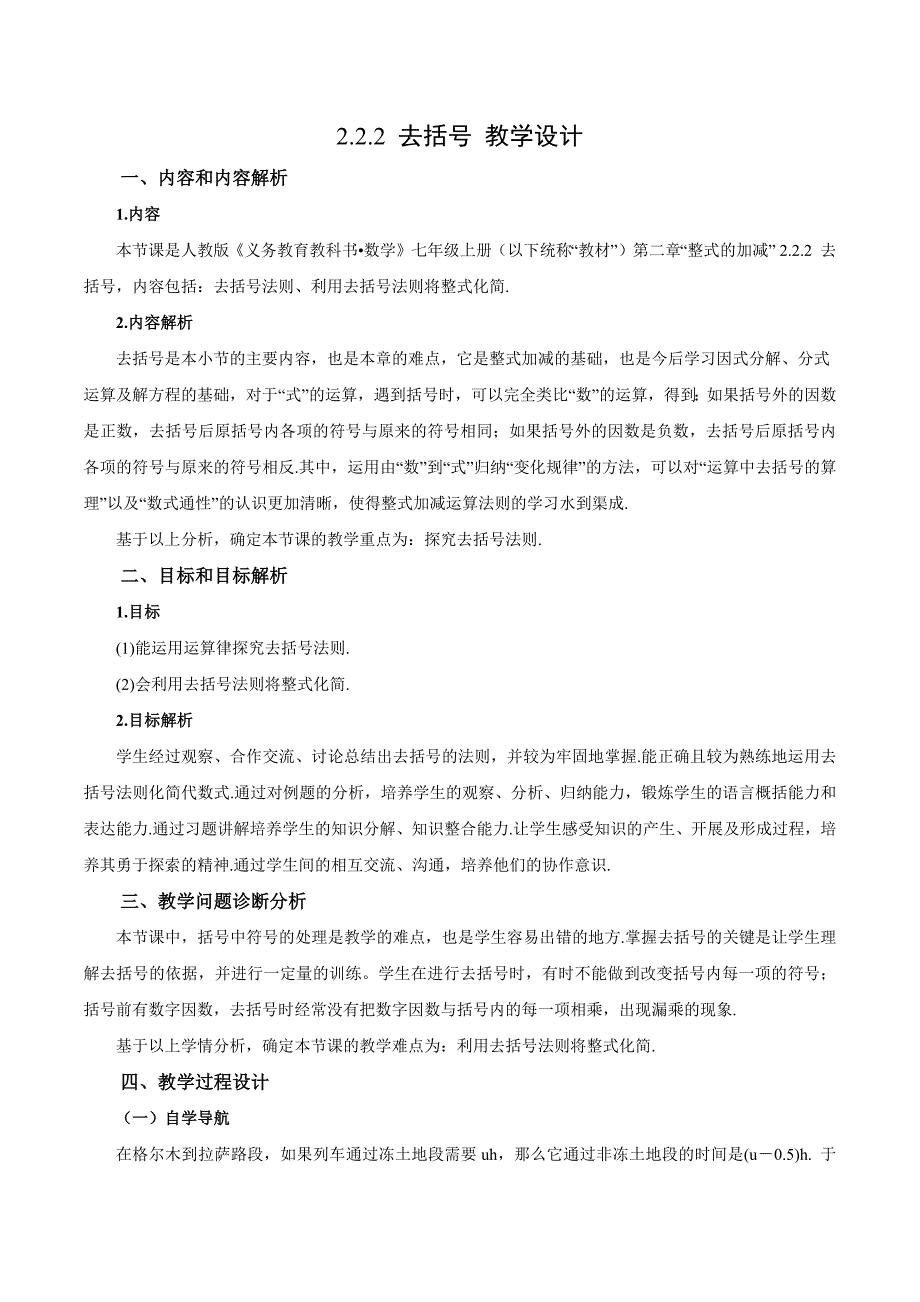 2.2.2 去括号 教学设计

一、内容和内容解析

1.内容

本节课是人教版《义务教育教科书•数学》七年级上册（以下统称“教材”）第二章“整式的加减” 2.2.2 去括号，内容包括：去括号法则、利用去括号法则将整式化简.

2.内容解析

去括号是本小节的主要内容，也是本章的难点，它是整式加减的基础，也是今后学习因式分解、分式运算及解方程的基础，对于“式”的运算，遇到括号时，可以完全类比“数”的运算，得到：如果括号外的因数是正数，去括号后原括号内各项的符号与原来的符号相同；如果括号外的因数是负数，去括号后原括号内各项的符号与原来的符号相反.其中，运用由“数”到“式”归纳“变化规律”的方法，可以对“运算中去括号的算理”以及“数式通性”的认识更加清晰，使得整式加减运算法则的学习水到渠成.

基于以上分析，确定本节课的教学重点为：探究去括号法则.

二、目标和目标解析

1.目标

(1)能运用运算律探究去括号法则.

(2)会利用去括号法则将整式化简.

2.目标解析

学生经过观察、合作交流、讨论总结出去括号的法则，并较为牢固地掌握.能正确且较为熟练地运用去括号法则化简代数式.通过对例题的分析，培养学生的观察、分析、归纳能力，锻炼学生的语言概括能力和表达能力.通过习题讲解培养学生的知识分解、知识整合能力.让学生感受知识的产生、开展及形成过程，培养其勇于探索的精神.通过学生间的相互交流、沟通，培养他们的协作意识.

三、教学问题诊断分析

本节课中，括号中符号的处理是教学的难点，也是学生容易出错的地方.掌握去括号的关键是让学生理解去括号的依据，并进行一定量的训练。学生在进行去括号时，有时不能做到改变括号内每一项的符号；括号前有数字因数，去括号时经常没有把数字因数与括号内的每一项相乘，出现漏乘的现象.

基于以上学情分析，确定本节课的教学难点为：利用去括号法则将整式化简.

四、教学过程设计

（一）自学导航

在格尔木到拉萨路段，如果列车通过冻土地段需要 uh，那么它通过非冻土地段的时间是(u－0.5)h. 于